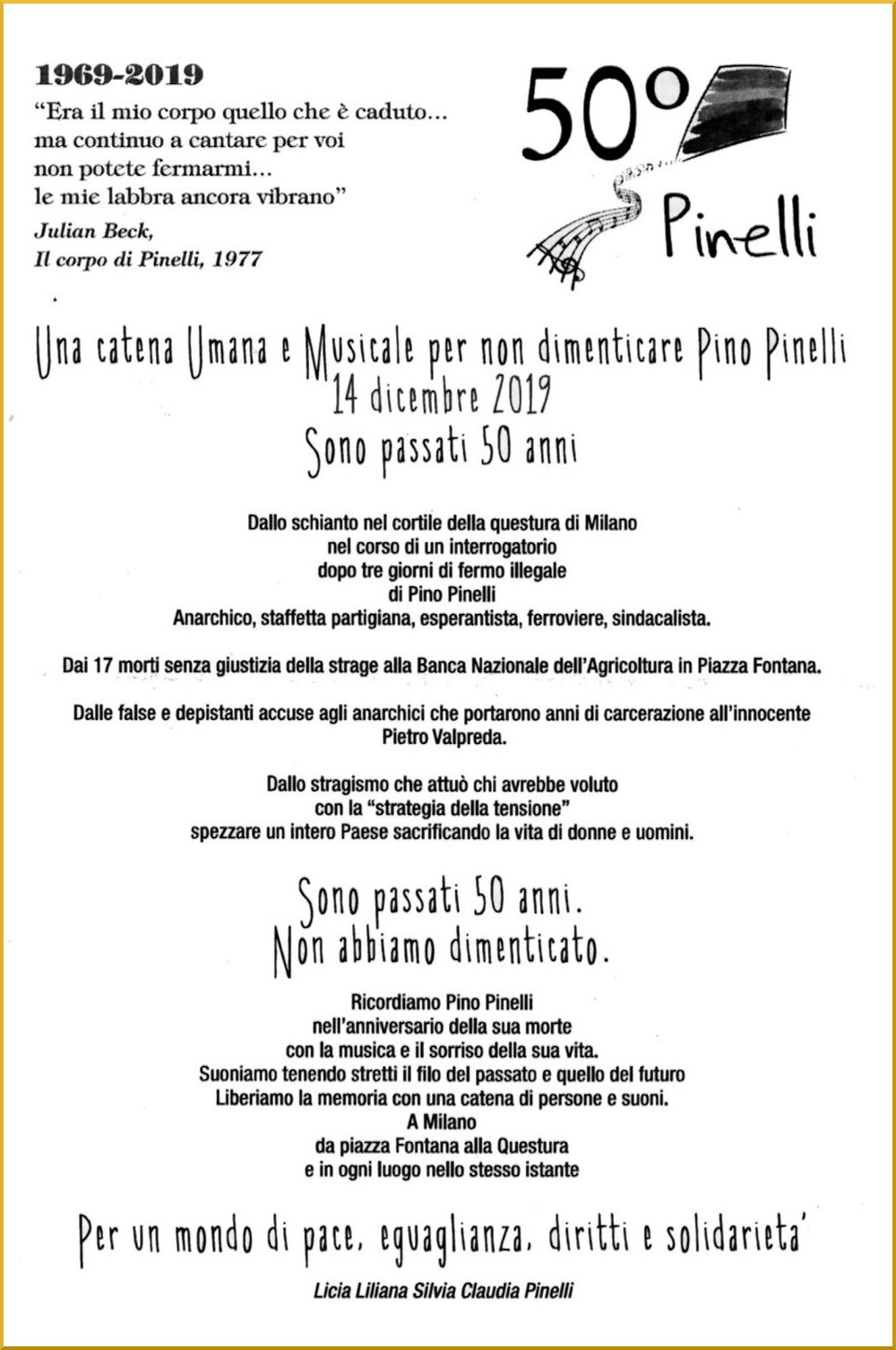 1969-2019
"Era il mio corpo quello che è caduto...
ma continuo a cantare per voi
non potete fermarmi...
le mie labbra ancora vibrano"
Julian Beck,
Il corpo di Pinelli, 1977

50°
Pinelli

Una catena Umana e Musicale per non dimenticare Pino Pinelli
14 dicembre 2019
Sono passati 50 anni

Dallo schianto nel cortile della questura di Milano
nel corso di un interrogatorio
dopo tre giorni di fermo illegale
di Pino Pinelli
Anarchico, staffetta partigiana, esperantista, ferroviere, sindacalista.

Dai 17 morti senza giustizia della strage alla Banca Nazionale dell'Agricoltura in Piazza Fontana.

Dalle false e depistanti accuse agli anarchici che portarono anni di carcerazione all'innocente Pietro Valpreda.

Dallo stragismo che attuò chi avrebbe voluto
con la "strategia della tensione"
spezzare un intero Paese sacrificando la vita di donne e uomini.

Sono passati 50 anni.
Non abbiamo dimenticato.

Ricordiamo Pino Pinelli
nell'anniversario della sua morte
con la musica e il sorriso della sua vita.
Suoniamo tenendo stretti il filo del passato e quello del futuro
Liberiamo la memoria con una catena di persone e suoni.
A Milano
da piazza Fontana alla Questura
e in ogni luogo nello stesso istante

Per un mondo di pace, eguaglianza, diritti e solidarieta'

Licia Liliana Silvia Claudia Pinelli